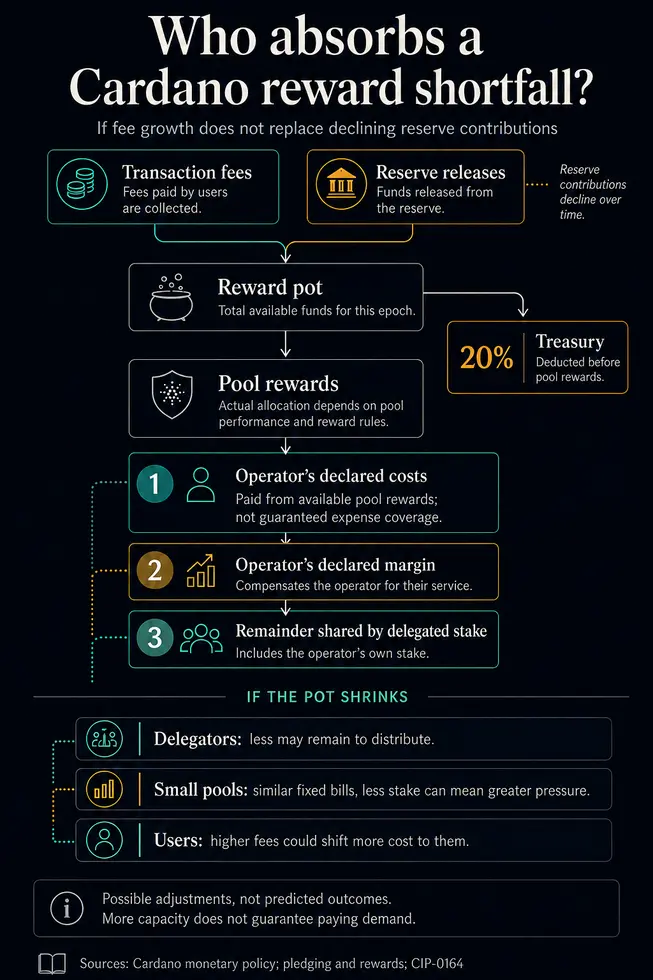 Who absorbs a Cardano reward shortfall?

If fee growth does not replace declining reserve contributions

Transaction fees
Fees paid by users are collected.

Reserve releases
Funds released from the reserve.

Reserve contributions decline over time.

Reward pot
Total available funds for this epoch.

20% Treasury
Deducted before pool rewards.

Pool rewards
Actual allocation depends on pool performance and reward rules.

1 Operator's declared costs
Paid from available pool rewards; not guaranteed expense coverage.

2 Operator's declared margin
Compensates the operator for their service.

3 Remainder shared by delegated stake
Includes the operator's own stake.

IF THE POT SHRINKS

Delegators: less may remain to distribute.

Small pools: similar fixed bills, less stake can mean greater pressure.

Users: higher fees could shift more cost to them.

Possible adjustments, not predicted outcomes.
More capacity does not guarantee paying demand.

Sources: Cardano monetary policy; pledging and rewards; CIP-0164